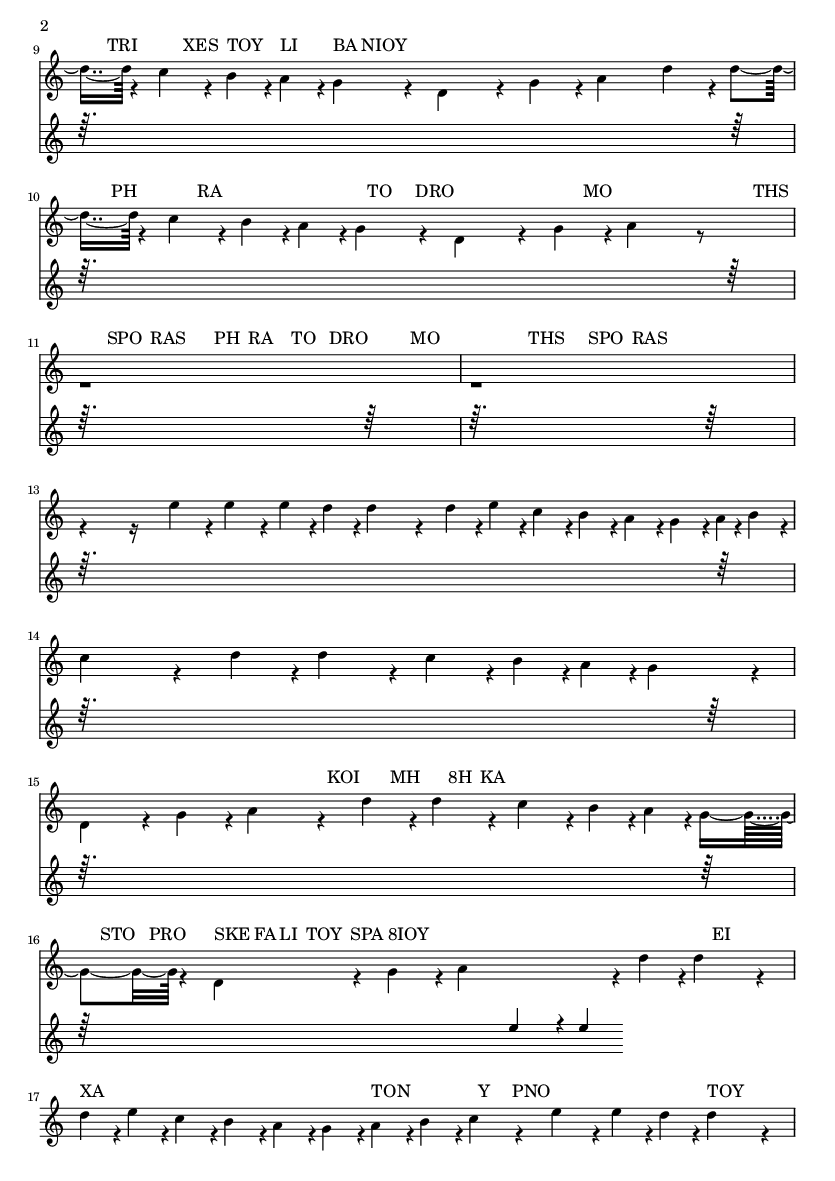 2

9
TRI XES TOY LI BA NIOY

10
PH RA TO DRO MO THS

11
SPO RAS PH RA TO DRO MO THS SPO RAS

13

14

15
KOI MH 8H KA

16
STO PRO SKE FA LI TOY SPA 8IOY EI

17
XA TON Y PNO TOY